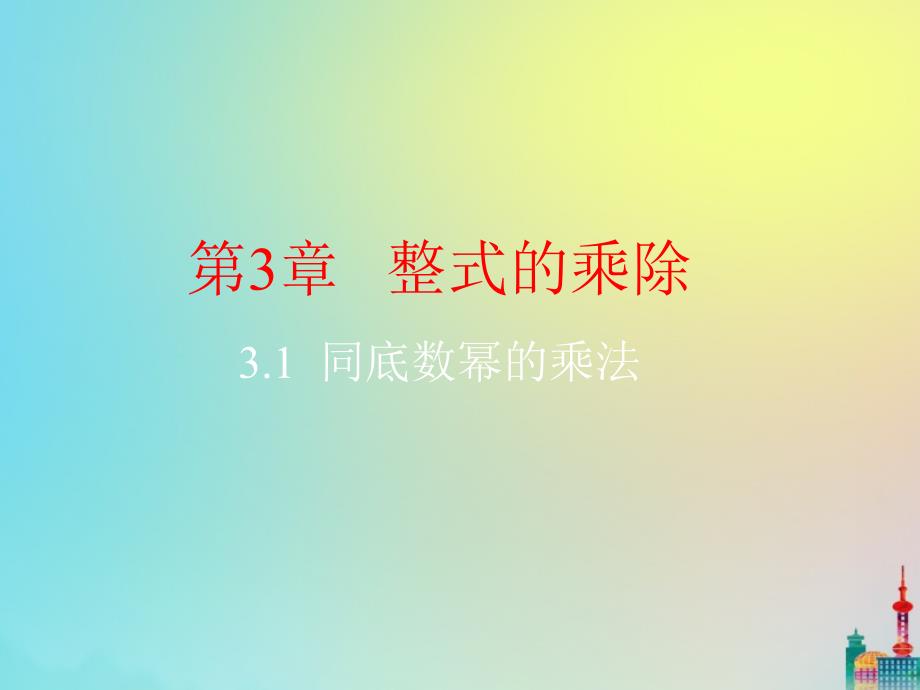 第3章　整式的乘除

3.1　同底数幂的乘法